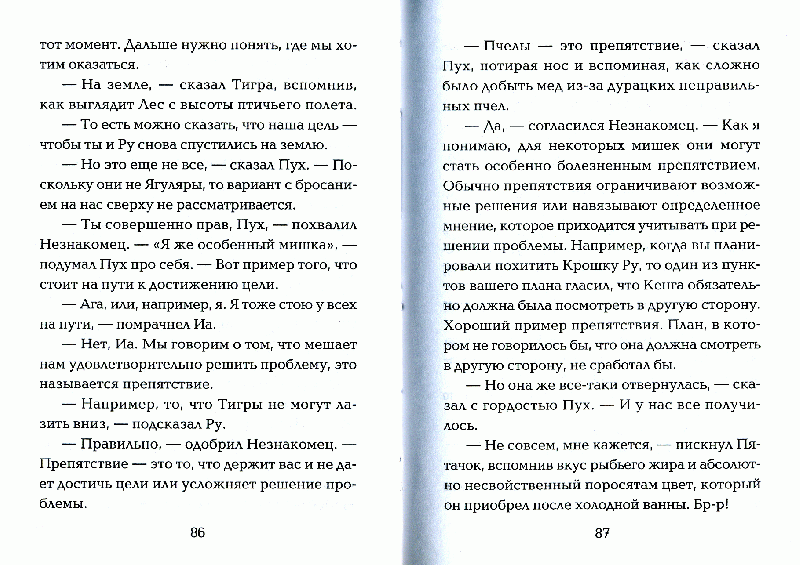 тот момент. Дальше нужно понять, где мы хотим оказаться.

— На земле, — сказал Тигра, вспомнив, как выглядит Лес с высоты птичьего полета.

— То есть можно сказать, что наша цель — чтобы ты и Ру снова спустились на землю.

— Но это еще не все, — сказал Пух. — Поскольку они не Ягуляры, то вариант с бросанием на нас сверху не рассматривается.

— Ты совершенно прав, Пух, — похвалил Незнакомец. — «Я же особенный мишка», — подумал Пух про себя. — Вот пример того, что стоит на пути к достижению цели.

— Ага, или, например, я. Я тоже стою у всех на пути, — помрачнел Иа.

— Нет, Иа. Мы говорим о том, что мешает нам удовлетворительно решить проблему, это называется препятствие.

— Например, то, что Тигры не могут лазить вниз, — подсказал Ру.

— Правильно, — одобрил Незнакомец. — Препятствие — это то, что держит вас и не дает достичь цели или усложняет решение проблемы.

86

— Пчелы — это препятствие, — сказал Пух, потирая нос и вспоминая, как сложно было добыть мед из-за дурацких неправильных пчел.

— Да, — согласился Незнакомец. — Как я понимаю, для некоторых мишек они могут стать особенно болезненным препятствием. Обычно препятствия ограничивают возможные решения или навязывают определенное мнение, которое приходится учитывать при решении проблемы. Например, когда вы планировали похитить Крошку Ру, то один из пунктов вашего плана гласил, что Кенга обязательно должна была посмотреть в другую сторону. Хороший пример препятствия. План, в котором не говорилось бы, что она должна смотреть в другую сторону, не сработал бы.

— Но она же все-таки отвернулась, — сказал с гордостью Пух. — И у нас все получилось.

— Не совсем, мне кажется, — пискнул Пятачок, вспомнив вкус рыбьего жира и абсолютно несвойственный поросятам цвет, который он приобрел после холодной ванны. Бр-р!

87